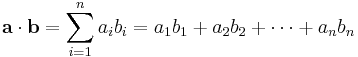 $\mathbf{a} \cdot \mathbf{b} = \sum_{i=1}^{n} a_i b_i = a_1 b_1 + a_2 b_2 + \cdots + a_n b_n$